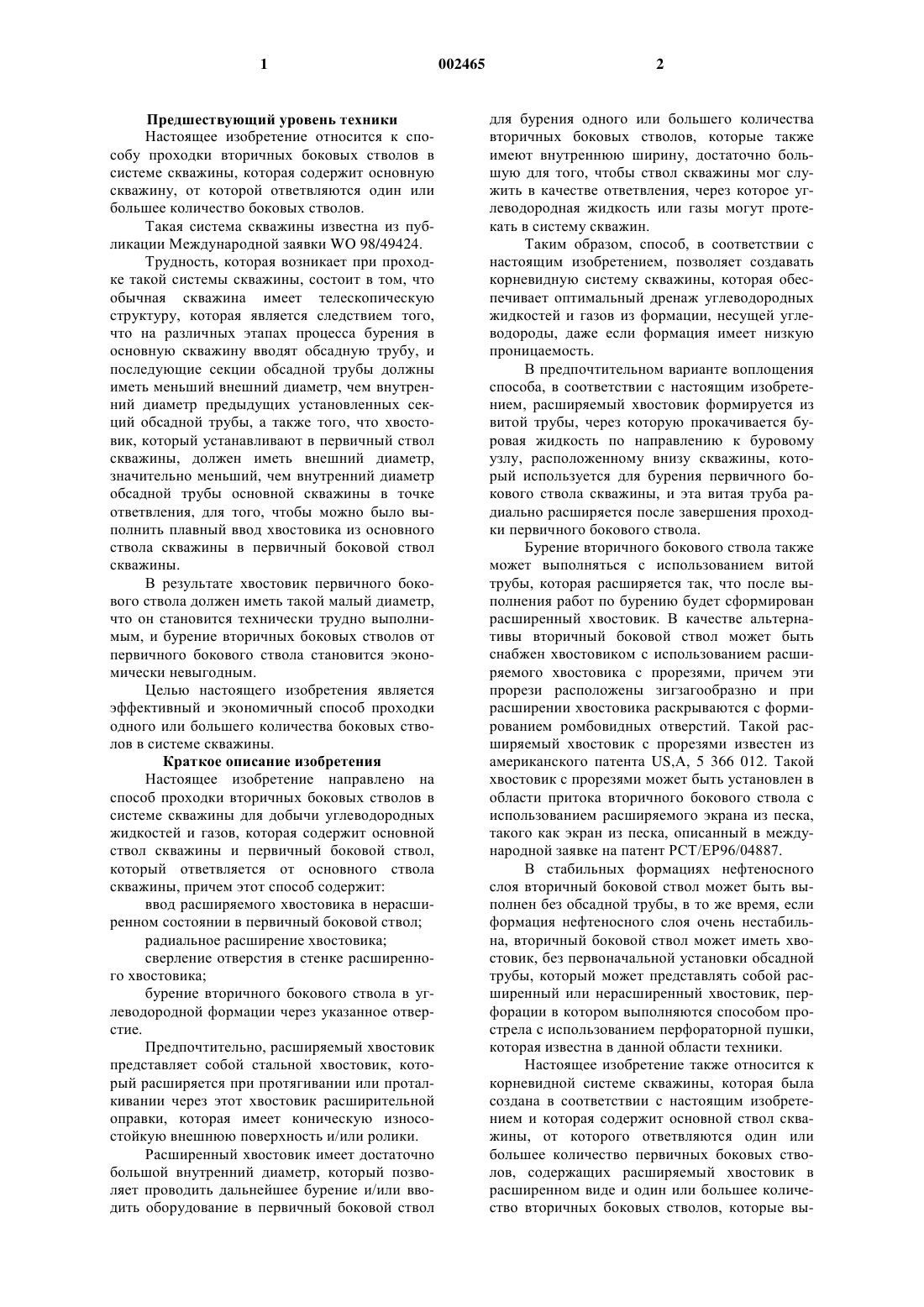 1 002465 2

Предшествующий уровень техники

Настоящее изобретение относится к способу проходки вторичных боковых стволов в системе скважины, которая содержит основную скважину, от которой ответвляются один или большее количество боковых стволов.

Такая система скважины известна из публикации Международной заявки WO 98/49424.

Трудность, которая возникает при проходке такой системы скважины, состоит в том, что обычная скважина имеет телескопическую структуру, которая является следствием того, что на различных этапах процесса бурения в основную скважину вводят обсадную трубу, и последующие секции обсадной трубы должны иметь меньший внешний диаметр, чем внутренний диаметр предыдущих установленных секций обсадной трубы, а также того, что хвостовик, который устанавливают в первичный ствол скважины, должен иметь внешний диаметр, значительно меньший, чем внутренний диаметр обсадной трубы основной скважины в точке ответвления, для того, чтобы можно было выполнить плавный ввод хвостовика из основного ствола скважины в первичный боковой ствол скважины.

В результате хвостовик первичного бокового ствола должен иметь такой малый диаметр, что он становится технически трудно выполнимым, и бурение вторичных боковых стволов от первичного бокового ствола становится экономически невыгодным.

Целью настоящего изобретения является эффективный и экономичный способ проходки одного или большего количества боковых стволов в системе скважины.

Краткое описание изобретения

Настоящее изобретение направлено на способ проходки вторичных боковых стволов в системе скважины для добычи углеводородных жидкостей и газов, которая содержит основной ствол скважины и первичный боковой ствол, который ответвляется от основного ствола скважины, причем этот способ содержит:

ввод расширяемого хвостовика в нерасширенном состоянии в первичный боковой ствол;

радиальное расширение хвостовика;

сверление отверстия в стенке расширенного хвостовика;

бурение вторичного бокового ствола в углеводородной формации через указанное отверстие.

Предпочтительно, расширяемый хвостовик представляет собой стальной хвостовик, который расширяется при протягивании или проталкивании через этот хвостовик расширительной оправки, которая имеет коническую износостойкую внешнюю поверхность и/или ролики.

Расширенный хвостовик имеет достаточно большой внутренний диаметр, который позволяет проводить дальнейшее бурение и/или вводить оборудование в первичный боковой ствол для бурения одного или большего количества вторичных боковых стволов, которые также имеют внутреннюю ширину, достаточно большую для того, чтобы ствол скважины мог служить в качестве ответвления, через которое углеводородная жидкость или газы могут протекать в систему скважин.

Таким образом, способ, в соответствии с настоящим изобретением, позволяет создавать корневидную систему скважины, которая обеспечивает оптимальный дренаж углеводородных жидкостей и газов из формации, несущей углеводороды, даже если формация имеет низкую проницаемость.

В предпочтительном варианте воплощения способа, в соответствии с настоящим изобретением, расширяемый хвостовик формируется из витой трубы, через которую прокачивается буровая жидкость по направлению к буровому узлу, расположенному внизу скважины, который используется для бурения первичного бокового ствола скважины, и эта витая труба радиально расширяется после завершения проходки первичного бокового ствола.

Бурение вторичного бокового ствола также может выполняться с использованием витой трубы, которая расширяется так, что после выполнения работ по бурению будет сформирован расширенный хвостовик. В качестве альтернативы вторичный боковой ствол может быть снабжен хвостовиком с использованием расширяемого хвостовика с прорезями, причем эти прорези расположены зигзагообразно и при расширении хвостовика раскрываются с формированием ромбовидных отверстий. Такой расширяемый хвостовик с прорезями известен из американского патента US,A, 5 366 012. Такой хвостовик с прорезями может быть установлен в области притока вторичного бокового ствола с использованием расширяемого экрана из песка, такого как экран из песка, описанный в международной заявке на патент PCT/EP96/04887.

В стабильных формациях нефтеносного слоя вторичный боковой ствол может быть выполнен без обсадной трубы, в то же время, если формация нефтеносного слоя очень нестабильна, вторичный боковой ствол может иметь хвостовик, без первоначальной установки обсадной трубы, который может представлять собой расширенный или нерасширенный хвостовик, перфорации в котором выполняются способом прострела с использованием перфораторной пушки, которая известна в данной области техники.

Настоящее изобретение также относится к корневидной системе скважины, которая была создана в соответствии с настоящим изобретением и которая содержит основной ствол скважины, от которого ответвляются один или большее количество первичных боковых стволов, содержащих расширяемый хвостовик в расширенном виде и один или большее количество вторичных боковых стволов, которые вы-